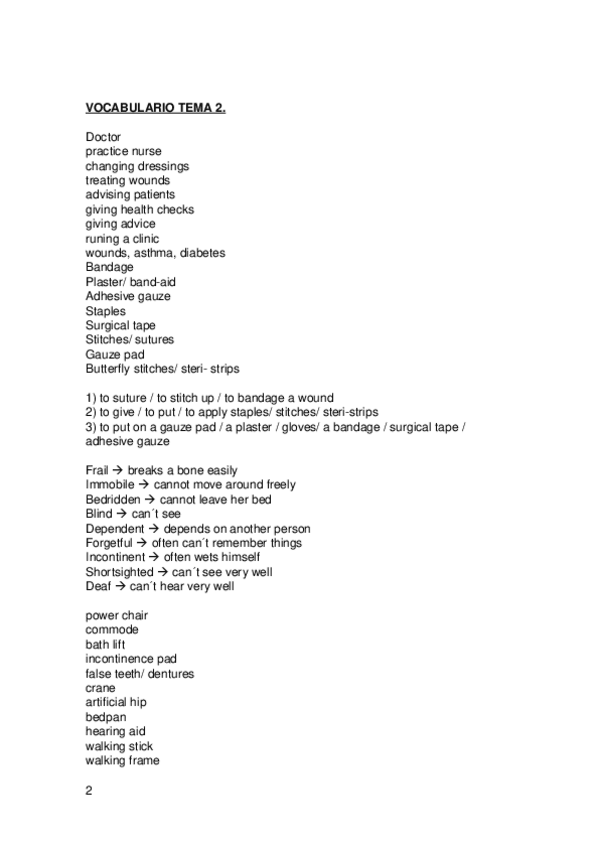 VOCABULARIO TEMA 2.

Doctor
practice nurse
changing dressings
treating wounds
advising patients
giving health checks
giving advice
runing a clinic
wounds, asthma, diabetes
Bandage
Plaster/ band-aid
Adhesive gauze
Staples
Surgical tape
Stitches/ sutures
Gauze pad
Butterfly stitches/ steri- strips

1) to suture / to stitch up / to bandage a wound
2) to give / to put / to apply staples/ stitches/ steri-strips
3) to put on a gauze pad / a plaster / gloves/ a bandage / surgical tape / adhesive gauze

Frail → breaks a bone easily
Immobile → cannot move around freely
Bedridden → cannot leave her bed
Blind → can´t see
Dependent → depends on another person
Forgetful → often can´t remember things
Incontinent → often wets himself
Shortsighted → can´t see very well
Deaf → can´t hear very well

power chair
commode
bath lift
incontinence pad
false teeth/ dentures
crane
artificial hip
bedpan
hearing aid
walking stick
walking frame

2